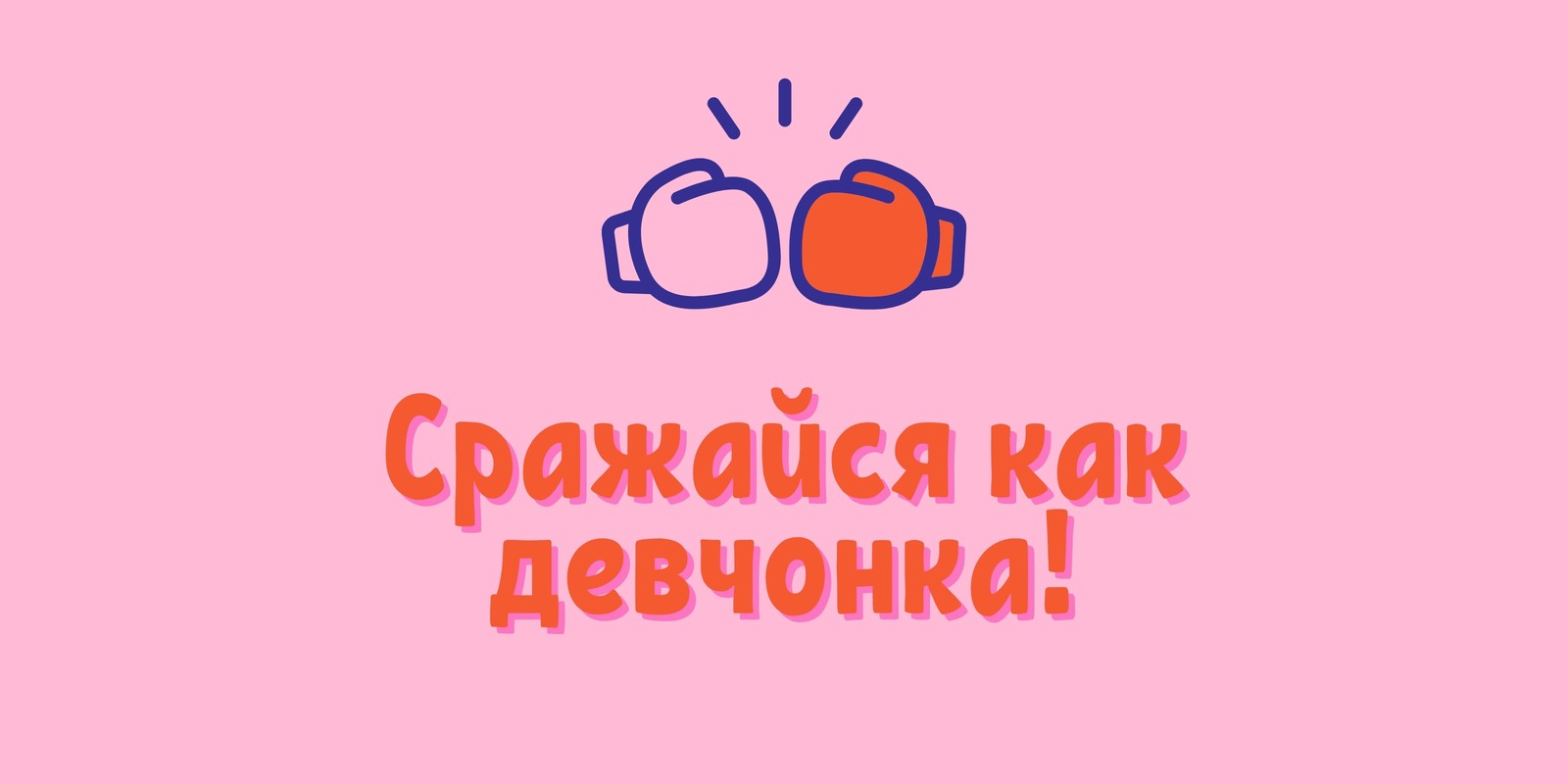 Сражайся как девчонка!